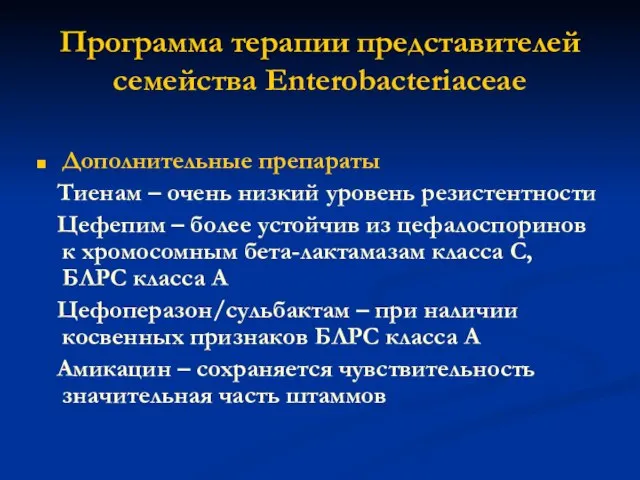 Программа терапии представителей семейства Enterobacteriaceae

Дополнительные препараты

Тиенам – очень низкий уровень резистентности

Цефепим – более устойчив из цефалоспоринов к хромосомным бета-лактамазам класса С, БЛРС класса А

Цефоперазон/сульбактам – при наличии косвенных признаков БЛРС класса А

Амикацин – сохраняется чувствительность значительная часть штаммов